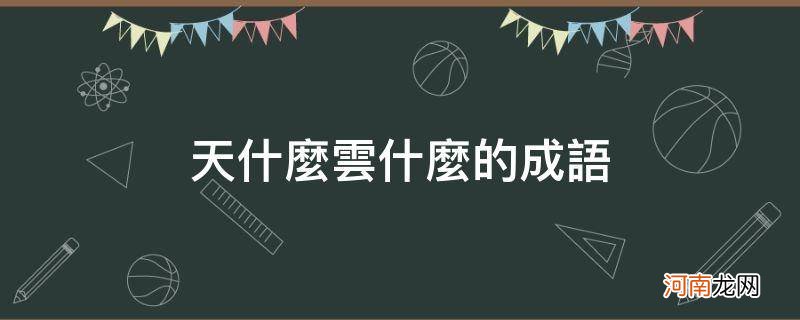 天什麼雲什麼的成語

河南龙网